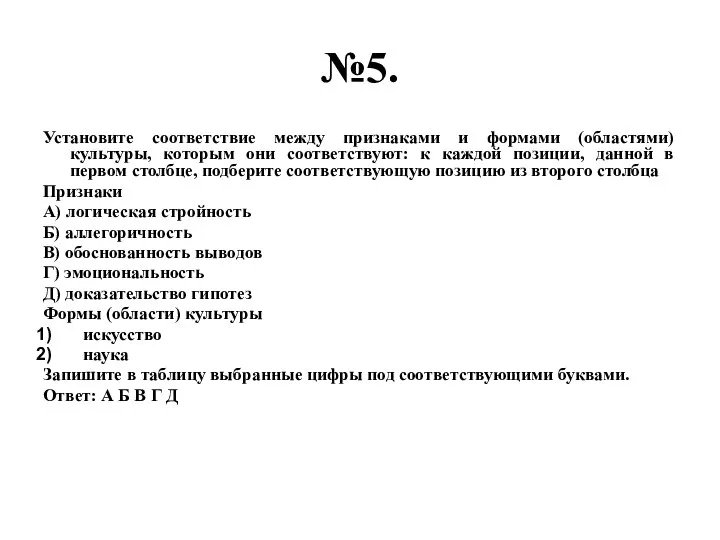 №5.

Установите соответствие между признаками и формами (областями) культуры, которым они соответствуют: к каждой позиции, данной в первом столбце, подберите соответствующую позицию из второго столбца

Признаки

А) логическая стройность

Б) аллегоричность

В) обоснованность выводов

Г) эмоциональность

Д) доказательство гипотез

Формы (области) культуры

1) искусство

2) наука

Запишите в таблицу выбранные цифры под соответствующими буквами.

Ответ: А Б В Г Д